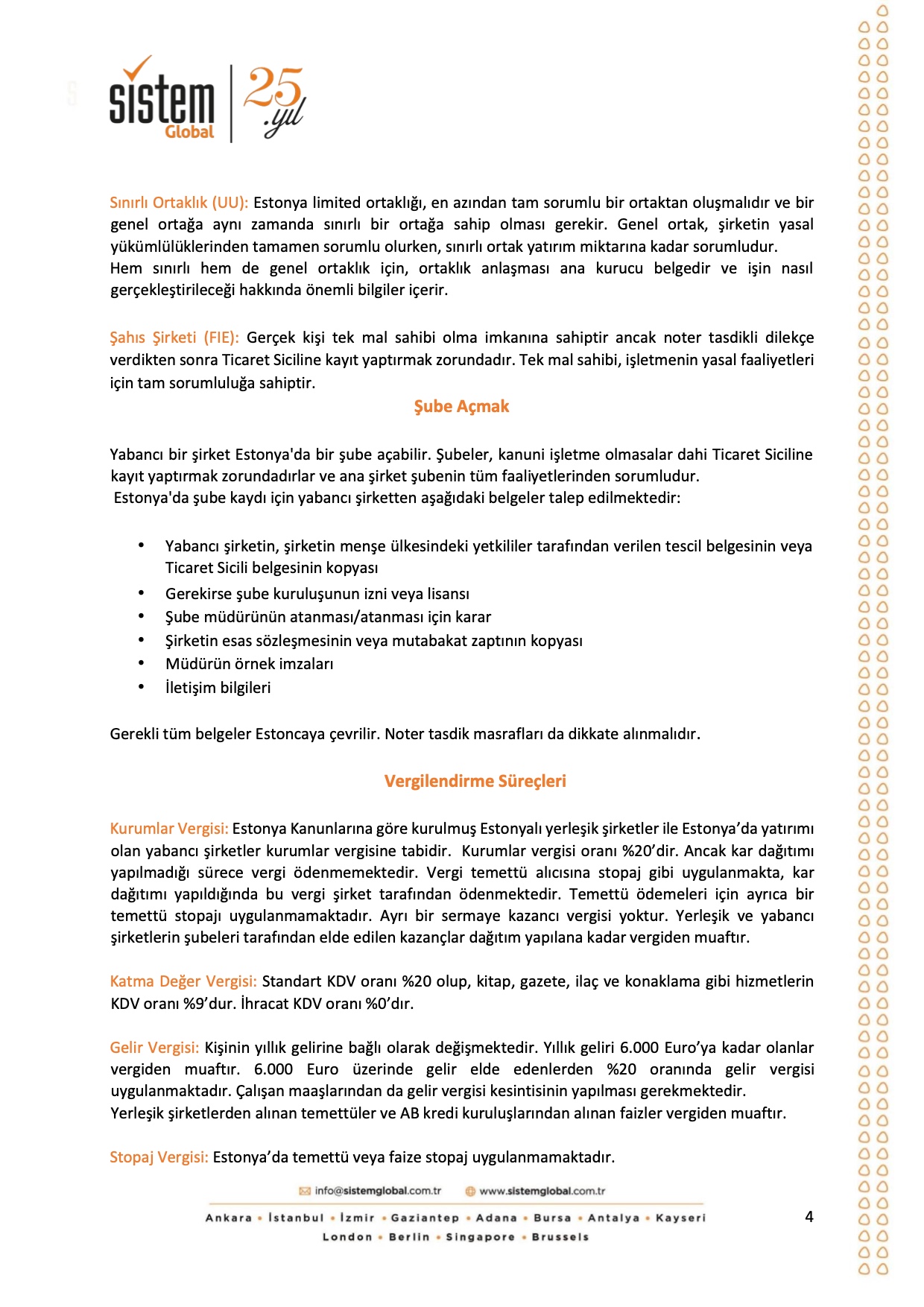 sistem Global 25 .yıl

Sınırlı Ortaklık (UU): Estonya limited ortaklığı, en azından tam sorumlu bir ortaktan oluşmalıdır ve bir genel ortağa aynı zamanda sınırlı bir ortağa sahip olması gerekir. Genel ortak, şirketin yasal yükümlülüklerinden tamamen sorumlu olurken, sınırlı ortak yatırım miktarına kadar sorumludur.
Hem sınırlı hem de genel ortaklık için, ortaklık anlaşması ana kurucu belgedir ve işin nasıl gerçekleştirileceği hakkında önemli bilgiler içerir.

Şahıs Şirketi (FIE): Gerçek kişi tek mal sahibi olma imkanına sahiptir ancak noter tasdikli dilekçe verdikten sonra Ticaret Siciline kayıt yaptırmak zorundadır. Tek mal sahibi, işletmenin yasal faaliyetleri için tam sorumluluğa sahiptir.

Şube Açmak

Yabancı bir şirket Estonya'da bir şube açabilir. Şubeler, kanuni işletme olmasalar dahi Ticaret Siciline kayıt yaptırmak zorundadırlar ve ana şirket şubenin tüm faaliyetlerinden sorumludur.
Estonya'da şube kaydı için yabancı şirketten aşağıdaki belgeler talep edilmektedir:

• Yabancı şirketin, şirketin menşe ülkesindeki yetkililer tarafından verilen tescil belgesinin veya Ticaret Sicili belgesinin kopyası
• Gerekirse şube kuruluşunun izni veya lisansı
• Şube müdürünün atanması/atanması için karar
• Şirketin esas sözleşmesinin veya mutabakat zaptının kopyası
• Müdürün örnek imzaları
• İletişim bilgileri

Gerekli tüm belgeler Estoncaya çevrilir. Noter tasdik masrafları da dikkate alınmalıdır.

Vergilendirme Süreçleri

Kurumlar Vergisi: Estonya Kanunlarına göre kurulmuş Estonyalı yerleşik şirketler ile Estonya'da yatırımı olan yabancı şirketler kurumlar vergisine tabidir. Kurumlar vergisi oranı %20'dir. Ancak kar dağıtımı yapılmadığı sürece vergi ödenmemektedir. Vergi temettü alıcısına stopaj gibi uygulanmakta, kar dağıtımı yapıldığında bu vergi şirket tarafından ödenmektedir. Temettü ödemeleri için ayrıca bir temettü stopajı uygulanmamaktadır. Ayrı bir sermaye kazancı vergisi yoktur. Yerleşik ve yabancı şirketlerin şubeleri tarafından elde edilen kazançlar dağıtım yapılana kadar vergiden muaftır.

Katma Değer Vergisi: Standart KDV oranı %20 olup, kitap, gazete, ilaç ve konaklama gibi hizmetlerin KDV oranı %9'dur. İhracat KDV oranı %0'dır.

Gelir Vergisi: Kişinin yıllık gelirine bağlı olarak değişmektedir. Yıllık geliri 6.000 Euro'ya kadar olanlar vergiden muaftır. 6.000 Euro üzerinde gelir elde edenlerden %20 oranında gelir vergisi uygulanmaktadır. Çalışan maaşlarından da gelir vergisi kesintisinin yapılması gerekmektedir.
Yerleşik şirketlerden alınan temettüler ve AB kredi kuruluşlarından alınan faizler vergiden muaftır.

Stopaj Vergisi: Estonya'da temettü veya faize stopaj uygulanmamaktadır.

info@sistemglobal.com.tr www.sistemglobal.com.tr
Ankara • İstanbul • İzmir • Gaziantep • Adana • Bursa • Antalya • Kayseri
London • Berlin • Singapore • Brussels

4